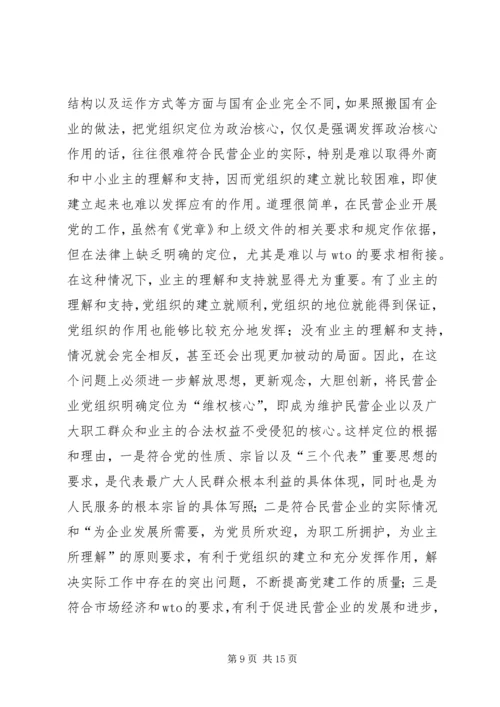 结构以及运作方式等方面与国有企业完全不同，如果照搬国有企业的做法，把党组织定位为政治核心，仅仅是强调发挥政治核心作用的话，往往很难符合民营企业的实际，特别是难以取得外商和中小业主的理解和支持，因而党组织的建立就比较困难，即使建立起来也难以发挥应有的作用。道理很简单，在民营企业开展党的工作，虽然有《党章》和上级文件的相关要求和规定作依据，但在法律上缺乏明确的定位，尤其是难以与wto的要求相衔接。在这种情况下，业主的理解和支持就显得尤为重要。有了业主的理解和支持，党组织的建立就顺利，党组织的地位就能得到保证，党组织的作用也能够比较充分地发挥；没有业主的理解和支持，情况就会完全相反，甚至还会出现更加被动的局面。因此，在这个问题上必须进一步解放思想，更新观念，大胆创新，将民营企业党组织明确定位为“维权核心”，即成为维护民营企业以及广大职工群众和业主的合法权益不受侵犯的核心。这样定位的根据和理由，一是符合党的性质、宗旨以及“三个代表”重要思想的要求，是代表最广大人民群众根本利益的具体体现，同时也是为人民服务的根本宗旨的具体写照；二是符合民营企业的实际情况和“为企业发展所需要，为党员所欢迎，为职工所拥护，为业主所理解”的原则要求，有利于党组织的建立和充分发挥作用，解决实际工作中存在的突出问题，不断提高党建工作的质量；三是符合市场经济和wto的要求，有利于促进民营企业的发展和进步，

第9页 共15页